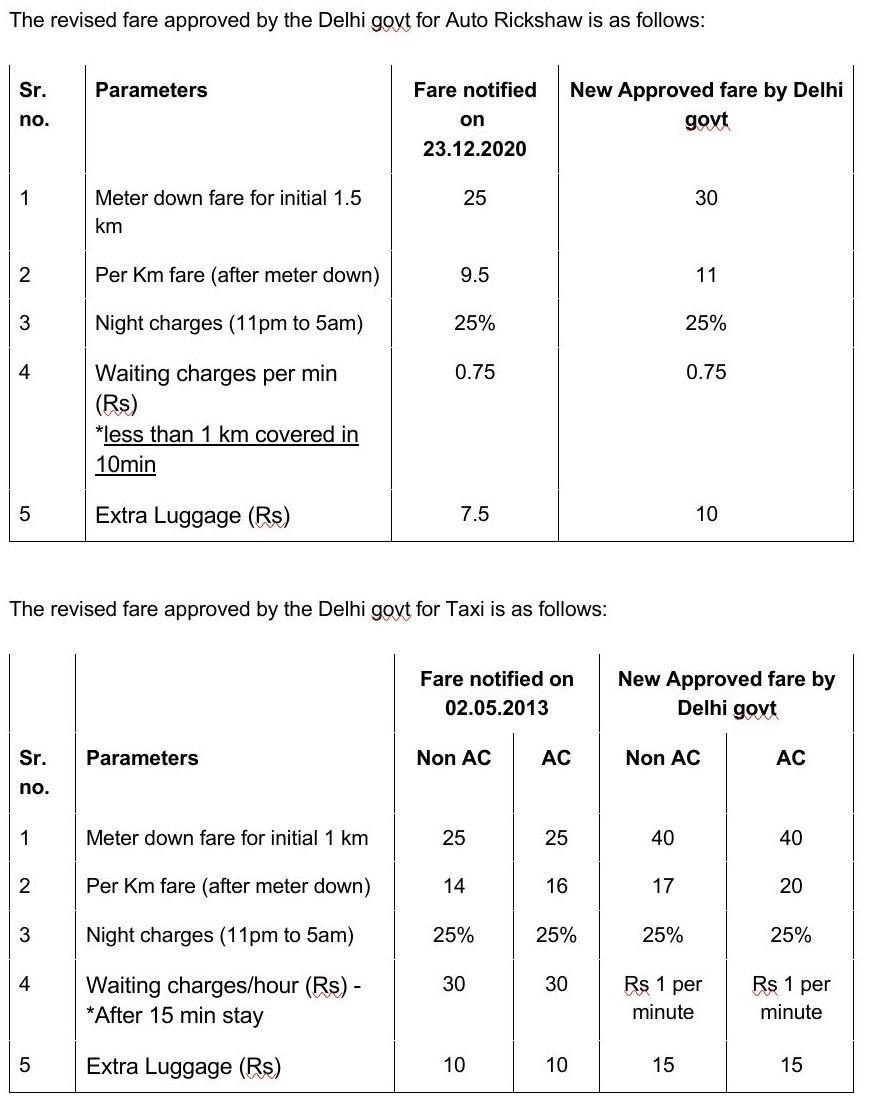 The revised fare approved by the Delhi govt for Auto Rickshaw is as follows:

| Sr. no. | Parameters | Fare notified on 23.12.2020 | New Approved fare by Delhi govt |
|---|---|---|---|
| 1 | Meter down fare for initial 1.5 km | 25 | 30 |
| 2 | Per Km fare (after meter down) | 9.5 | 11 |
| 3 | Night charges (11pm to 5am) | 25% | 25% |
| 4 | Waiting charges per min (Rs) *less than 1 km covered in 10min | 0.75 | 0.75 |
| 5 | Extra Luggage (Rs) | 7.5 | 10 |

The revised fare approved by the Delhi govt for Taxi is as follows:

| | | Fare notified on 02.05.2013 | | New Approved fare by Delhi govt | |
|---|---|---|---|---|---|
| Sr. no. | Parameters | Non AC | AC | Non AC | AC |
| 1 | Meter down fare for initial 1 km | 25 | 25 | 40 | 40 |
| 2 | Per Km fare (after meter down) | 14 | 16 | 17 | 20 |
| 3 | Night charges (11pm to 5am) | 25% | 25% | 25% | 25% |
| 4 | Waiting charges/hour (Rs) - *After 15 min stay | 30 | 30 | Rs 1 per minute | Rs 1 per minute |
| 5 | Extra Luggage (Rs) | 10 | 10 | 15 | 15 |